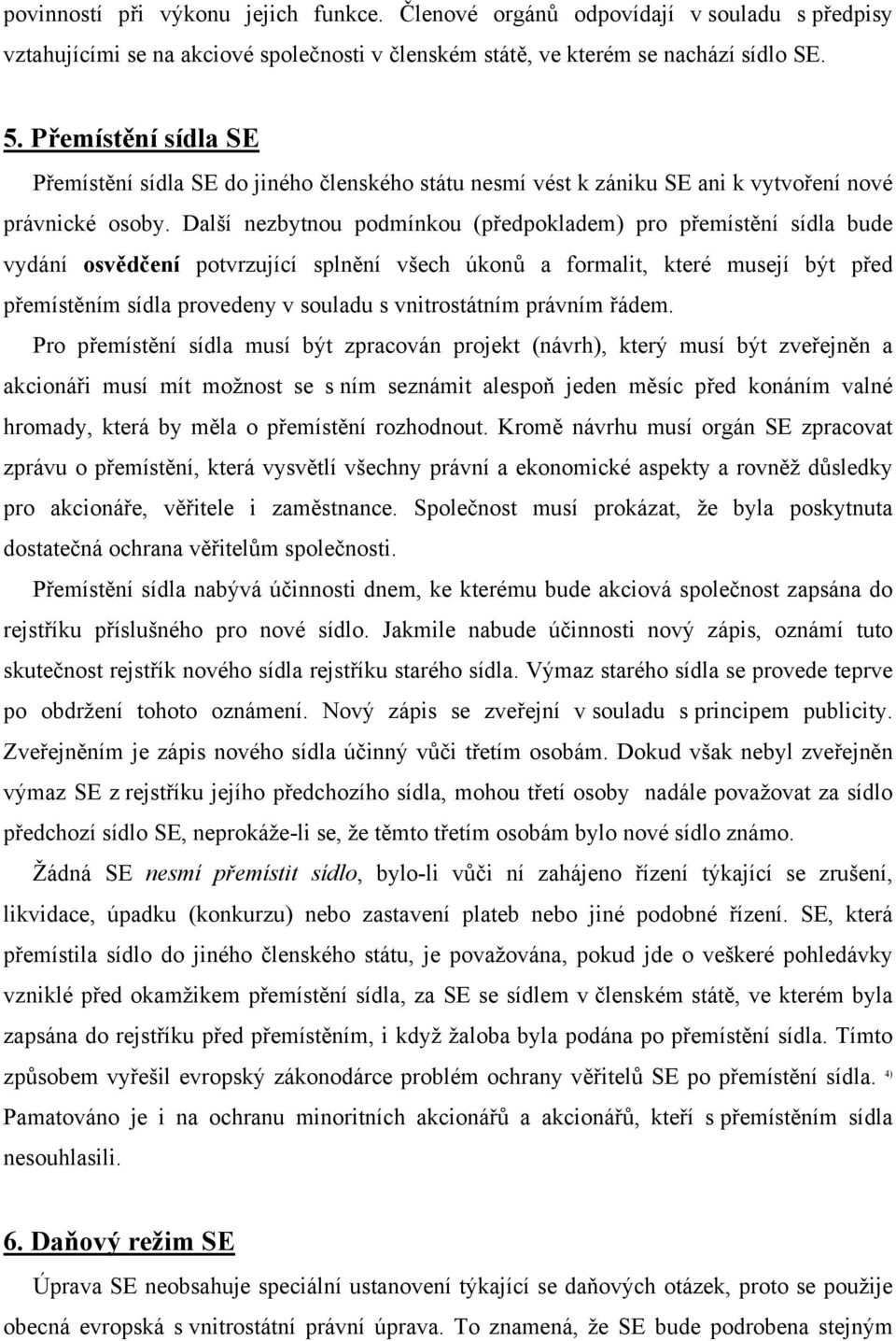 povinností při výkonu jejich funkce. Členové orgánů odpovídají v souladu s předpisy vztahujícími se na akciové společnosti v členském státě, ve kterém se nachází sídlo SE.

5. Přemístění sídla SE

Přemístění sídla SE do jiného členského státu nesmí vést k zániku SE ani k vytvoření nové právnické osoby. Další nezbytnou podmínkou (předpokladem) pro přemístění sídla bude vydání osvědčení potvrzující splnění všech úkonů a formalit, které musejí být před přemístěním sídla provedeny v souladu s vnitrostátním právním řádem.

Pro přemístění sídla musí být zpracován projekt (návrh), který musí být zveřejněn a akcionáři musí mít možnost se s ním seznámit alespoň jeden měsíc před konáním valné hromady, která by měla o přemístění rozhodnout. Kromě návrhu musí orgán SE zpracovat zprávu o přemístění, která vysvětlí všechny právní a ekonomické aspekty a rovněž důsledky pro akcionáře, věřitele i zaměstnance. Společnost musí prokázat, že byla poskytnuta dostatečná ochrana věřitelům společnosti.

Přemístění sídla nabývá účinnosti dnem, ke kterému bude akciová společnost zapsána do rejstříku příslušného pro nové sídlo. Jakmile nabude účinnosti nový zápis, oznámí tuto skutečnost rejstřík nového sídla rejstříku starého sídla. Výmaz starého sídla se provede teprve po obdržení tohoto oznámení. Nový zápis se zveřejní v souladu s principem publicity. Zveřejněním je zápis nového sídla účinný vůči třetím osobám. Dokud však nebyl zveřejněn výmaz SE z rejstříku jejího předchozího sídla, mohou třetí osoby nadále považovat za sídlo předchozí sídlo SE, neprokáže-li se, že těmto třetím osobám bylo nové sídlo známo.

Žádná SE nesmí přemístit sídlo, bylo-li vůči ní zahájeno řízení týkající se zrušení, likvidace, úpadku (konkurzu) nebo zastavení plateb nebo jiné podobné řízení. SE, která přemístila sídlo do jiného členského státu, je považována, pokud jde o veškeré pohledávky vzniklé před okamžikem přemístění sídla, za SE se sídlem v členském státě, ve kterém byla zapsána do rejstříku před přemístěním, i když žaloba byla podána po přemístění sídla. Tímto způsobem vyřešil evropský zákonodárce problém ochrany věřitelů SE po přemístění sídla. $^{4)}$ Pamatováno je i na ochranu minoritních akcionářů a akcionářů, kteří s přemístěním sídla nesouhlasili.

6. Daňový režim SE

Úprava SE neobsahuje speciální ustanovení týkající se daňových otázek, proto se použije obecná evropská s vnitrostátní právní úprava. To znamená, že SE bude podrobena stejným